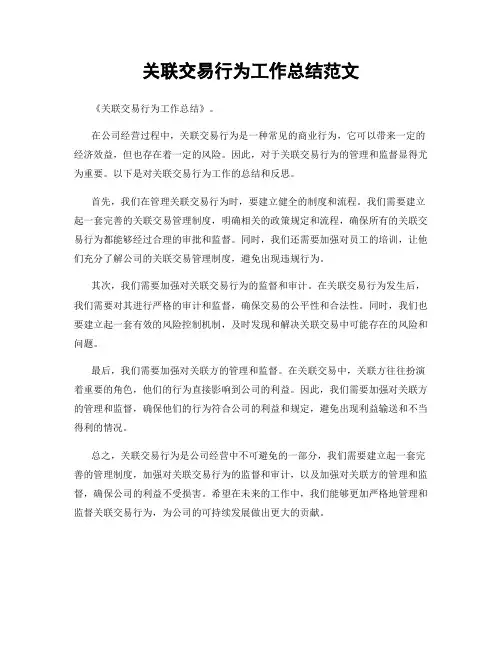 关联交易行为工作总结范文

《关联交易行为工作总结》。

在公司经营过程中，关联交易行为是一种常见的商业行为，它可以带来一定的经济效益，但也存在着一定的风险。因此，对于关联交易行为的管理和监督显得尤为重要。以下是对关联交易行为工作的总结和反思。

首先，我们在管理关联交易行为时，要建立健全的制度和流程。我们需要建立起一套完善的关联交易管理制度，明确相关的政策规定和流程，确保所有的关联交易行为都能够经过合理的审批和监督。同时，我们还需要加强对员工的培训，让他们充分了解公司的关联交易管理制度，避免出现违规行为。

其次，我们需要加强对关联交易行为的监督和审计。在关联交易行为发生后，我们需要对其进行严格的审计和监督，确保交易的公平性和合法性。同时，我们也要建立起一套有效的风险控制机制，及时发现和解决关联交易中可能存在的风险和问题。

最后，我们需要加强对关联方的管理和监督。在关联交易中，关联方往往扮演着重要的角色，他们的行为直接影响到公司的利益。因此，我们需要加强对关联方的管理和监督，确保他们的行为符合公司的利益和规定，避免出现利益输送和不当得利的情况。

总之，关联交易行为是公司经营中不可避免的一部分，我们需要建立起一套完善的管理制度，加强对关联交易行为的监督和审计，以及加强对关联方的管理和监督，确保公司的利益不受损害。希望在未来的工作中，我们能够更加严格地管理和监督关联交易行为，为公司的可持续发展做出更大的贡献。